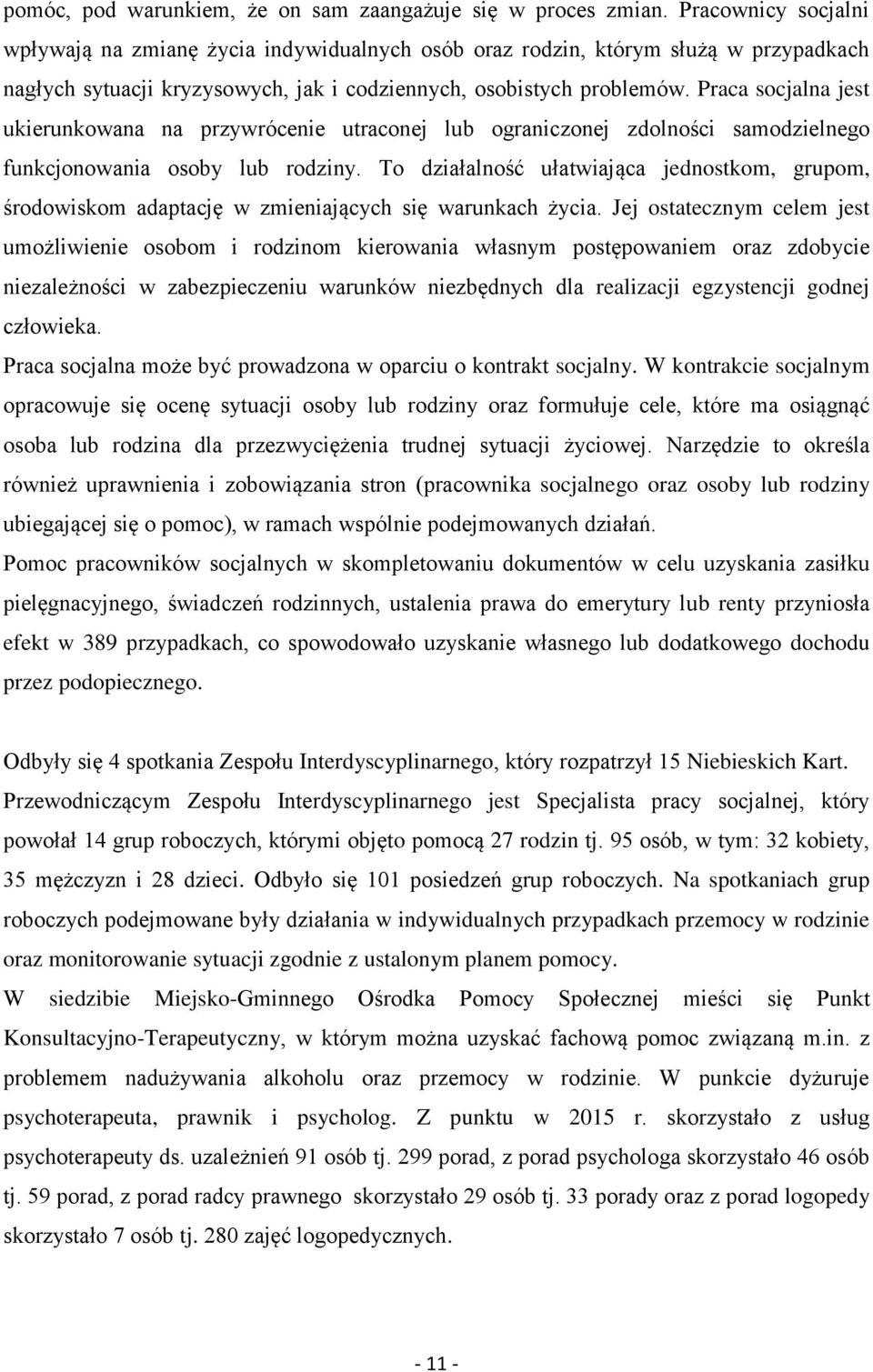 pomóc, pod warunkiem, że on sam zaangażuje się w proces zmian. Pracownicy socjalni wpływają na zmianę życia indywidualnych osób oraz rodzin, którym służą w przypadkach nagłych sytuacji kryzysowych, jak i codziennych, osobistych problemów. Praca socjalna jest ukierunkowana na przywrócenie utraconej lub ograniczonej zdolności samodzielnego funkcjonowania osoby lub rodziny. To działalność ułatwiająca jednostkom, grupom, środowiskom adaptację w zmieniających się warunkach życia. Jej ostatecznym celem jest umożliwienie osobom i rodzinom kierowania własnym postępowaniem oraz zdobycie niezależności w zabezpieczeniu warunków niezbędnych dla realizacji egzystencji godnej człowieka.

Praca socjalna może być prowadzona w oparciu o kontrakt socjalny. W kontrakcie socjalnym opracowuje się ocenę sytuacji osoby lub rodziny oraz formułuje cele, które ma osiągnąć osoba lub rodzina dla przezwyciężenia trudnej sytuacji życiowej. Narzędzie to określa również uprawnienia i zobowiązania stron (pracownika socjalnego oraz osoby lub rodziny ubiegającej się o pomoc), w ramach wspólnie podejmowanych działań.

Pomoc pracowników socjalnych w skompletowaniu dokumentów w celu uzyskania zasiłku pielęgnacyjnego, świadczeń rodzinnych, ustalenia prawa do emerytury lub renty przyniosła efekt w 389 przypadkach, co spowodowało uzyskanie własnego lub dodatkowego dochodu przez podopiecznego.

Odbyły się 4 spotkania Zespołu Interdyscyplinarnego, który rozpatrzył 15 Niebieskich Kart. Przewodniczącym Zespołu Interdyscyplinarnego jest Specjalista pracy socjalnej, który powołał 14 grup roboczych, którymi objęto pomocą 27 rodzin tj. 95 osób, w tym: 32 kobiety, 35 mężczyzn i 28 dzieci. Odbyło się 101 posiedzeń grup roboczych. Na spotkaniach grup roboczych podejmowane były działania w indywidualnych przypadkach przemocy w rodzinie oraz monitorowanie sytuacji zgodnie z ustalonym planem pomocy.

W siedzibie Miejsko-Gminnego Ośrodka Pomocy Społecznej mieści się Punkt Konsultacyjno-Terapeutyczny, w którym można uzyskać fachową pomoc związaną m.in. z problemem nadużywania alkoholu oraz przemocy w rodzinie. W punkcie dyżuruje psychoterapeuta, prawnik i psycholog. Z punktu w 2015 r. skorzystało z usług psychoterapeuty ds. uzależnień 91 osób tj. 299 porad, z porad psychologa skorzystało 46 osób tj. 59 porad, z porad radcy prawnego skorzystało 29 osób tj. 33 porady oraz z porad logopedy skorzystało 7 osób tj. 280 zajęć logopedycznych.

- 11 -